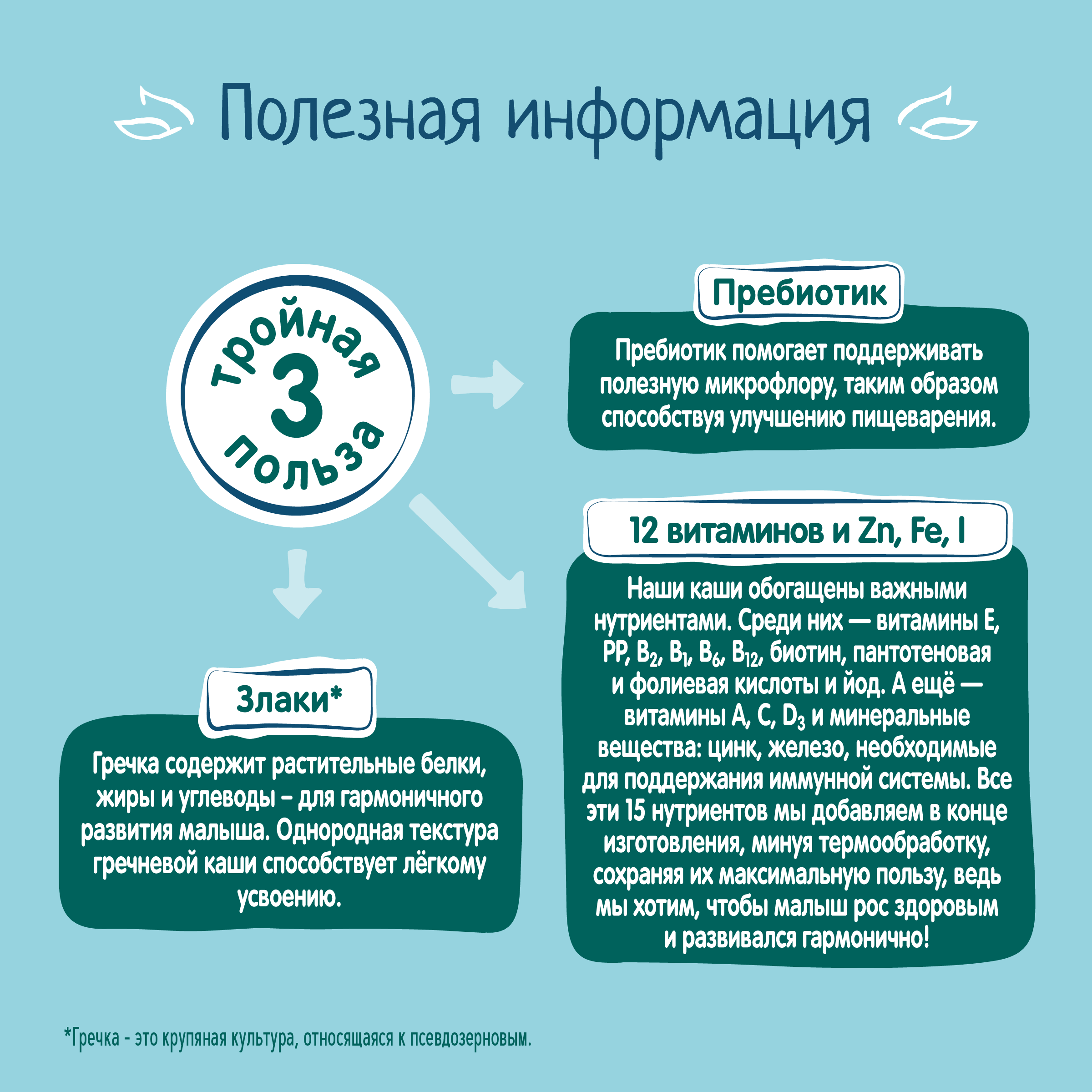 Полезная информация

тройная
3
польза

Пребиотик

Пребиотик помогает поддерживать полезную микрофлору, таким образом способствуя улучшению пищеварения.

12 витаминов и Zn, Fe, I

Наши каши обогащены важными нутриентами. Среди них — витамины E, PP, $B_2$, $B_1$, $B_6$, $B_{12}$, биотин, пантотеновая и фолиевая кислоты и йод. А ещё — витамины A, C, $D_3$ и минеральные вещества: цинк, железо, необходимые для поддержания иммунной системы. Все эти 15 нутриентов мы добавляем в конце изготовления, минуя термообработку, сохраняя их максимальную пользу, ведь мы хотим, чтобы малыш рос здоровым и развивался гармонично!

Злаки*

Гречка содержит растительные белки, жиры и углеводы – для гармоничного развития малыша. Однородная текстура гречневой каши способствует лёгкому усвоению.

*Гречка - это крупяная культура, относящаяся к псевдозерновым.